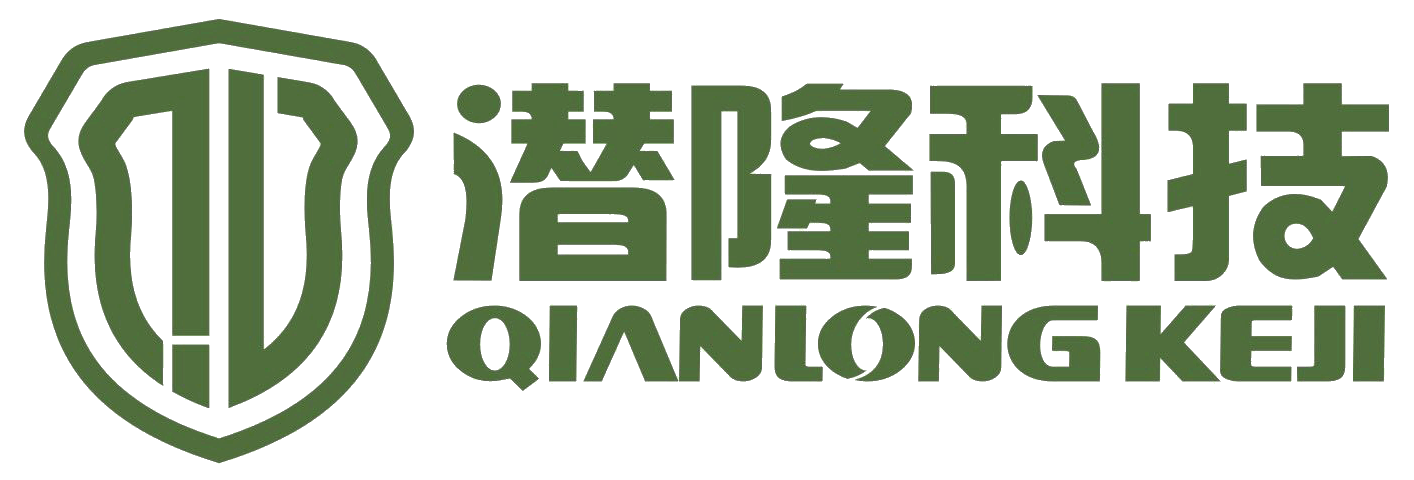 潜隆科技
QIANLONG KEJI